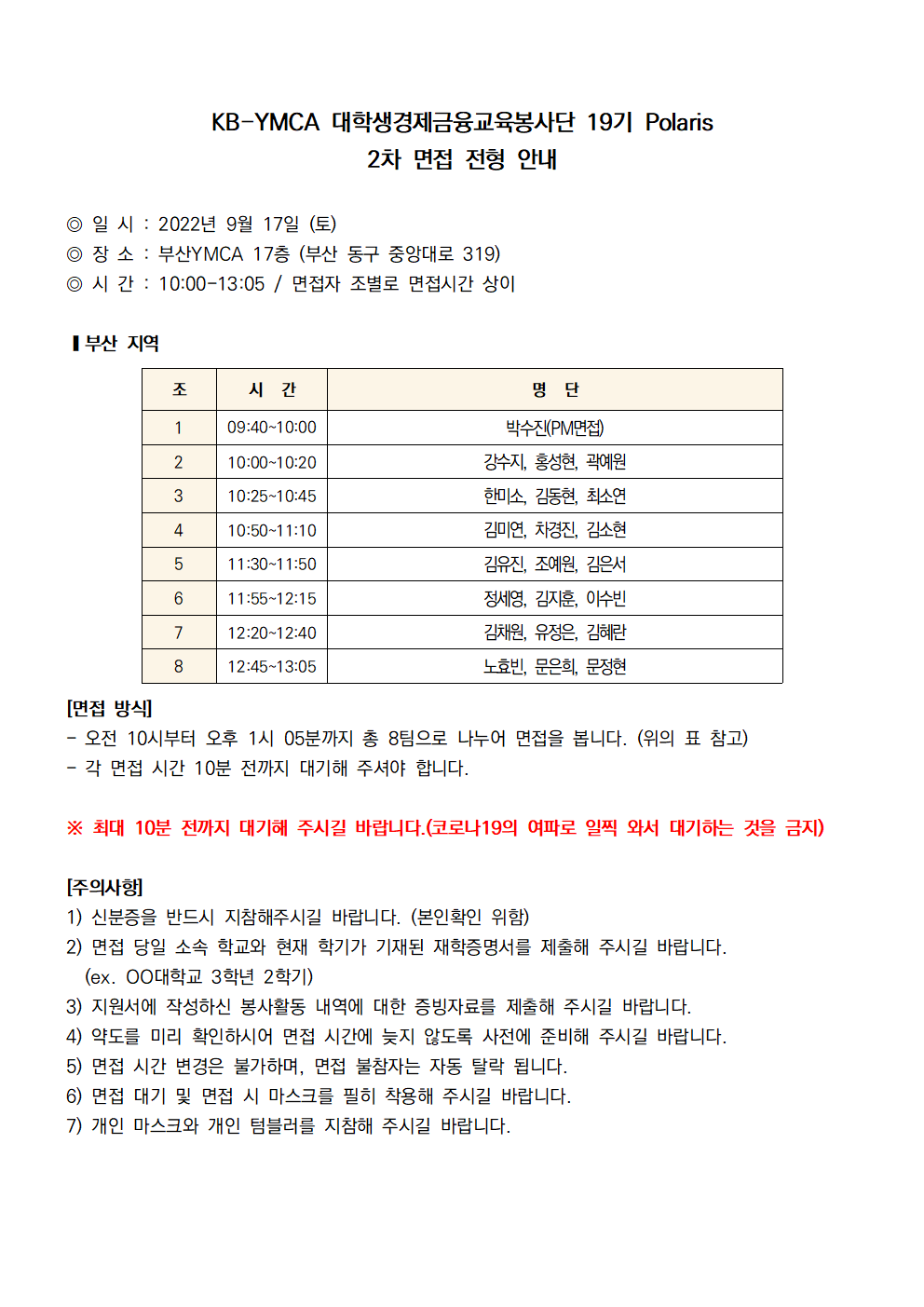 KB-YMCA 대학생경제금융교육봉사단 19기 Polaris
2차 면접 전형 안내

◎ 일 시 : 2022년 9월 17일 (토)
◎ 장 소 : 부산YMCA 17층 (부산 동구 중앙대로 319)
◎ 시 간 : 10:00-13:05 / 면접자 조별로 면접시간 상이

▌부산 지역

| 조 | 시 간 | 명 단 |
|---|---|---|
| 1 | 09:40~10:00 | 박수진(PM면접) |
| 2 | 10:00~10:20 | 강수지, 홍성현, 곽예원 |
| 3 | 10:25~10:45 | 한미소, 김동현, 최소연 |
| 4 | 10:50~11:10 | 김미연, 차경진, 김소현 |
| 5 | 11:30~11:50 | 김유진, 조예원, 김은서 |
| 6 | 11:55~12:15 | 정세영, 김지훈, 이수빈 |
| 7 | 12:20~12:40 | 김채원, 유정은, 김혜란 |
| 8 | 12:45~13:05 | 노효빈, 문은희, 문정현 |

[면접 방식]
- 오전 10시부터 오후 1시 05분까지 총 8팀으로 나누어 면접을 봅니다. (위의 표 참고)
- 각 면접 시간 10분 전까지 대기해 주셔야 합니다.

※ 최대 10분 전까지 대기해 주시길 바랍니다.(코로나19의 여파로 일찍 와서 대기하는 것을 금지)

[주의사항]
1) 신분증을 반드시 지참해주시길 바랍니다. (본인확인 위함)
2) 면접 당일 소속 학교와 현재 학기가 기재된 재학증명서를 제출해 주시길 바랍니다. (ex. OO대학교 3학년 2학기)
3) 지원서에 작성하신 봉사활동 내역에 대한 증빙자료를 제출해 주시길 바랍니다.
4) 약도를 미리 확인하시어 면접 시간에 늦지 않도록 사전에 준비해 주시길 바랍니다.
5) 면접 시간 변경은 불가하며, 면접 불참자는 자동 탈락 됩니다.
6) 면접 대기 및 면접 시 마스크를 필히 착용해 주시길 바랍니다.
7) 개인 마스크와 개인 텀블러를 지참해 주시길 바랍니다.